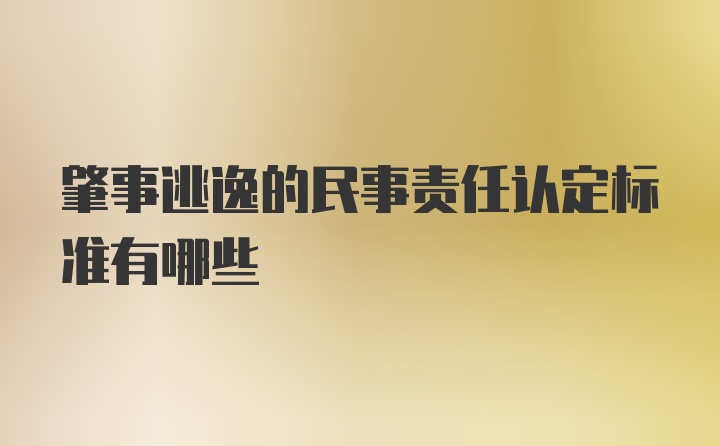 肇事逃逸的民事责任认定标准有哪些